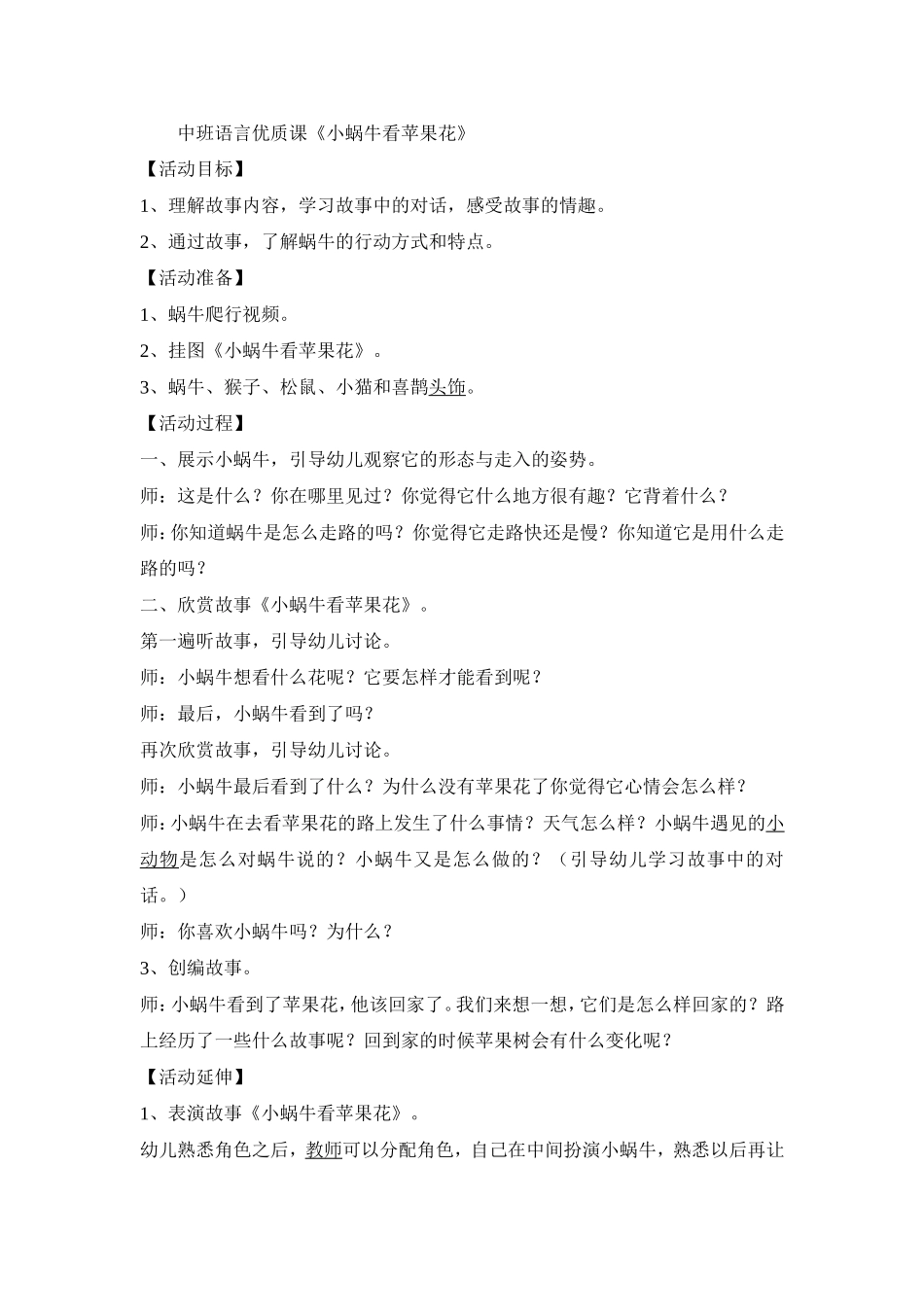 中班语言优质课《小蜗牛看苹果花》

【活动目标】

1、理解故事内容，学习故事中的对话，感受故事的情趣。

2、通过故事，了解蜗牛的行动方式和特点。

【活动准备】

1、蜗牛爬行视频。

2、挂图《小蜗牛看苹果花》。

3、蜗牛、猴子、松鼠、小猫和喜鹊头饰。

【活动过程】

一、展示小蜗牛，引导幼儿观察它的形态与走入的姿势。

师：这是什么？你在哪里见过？你觉得它什么地方很有趣？它背着什么？

师：你知道蜗牛是怎么走路的吗？你觉得它走路快还是慢？你知道它是用什么走路的吗？

二、欣赏故事《小蜗牛看苹果花》。

第一遍听故事，引导幼儿讨论。

师：小蜗牛想看什么花呢？它要怎样才能看到呢？

师：最后，小蜗牛看到了吗？

再次欣赏故事，引导幼儿讨论。

师：小蜗牛最后看到了什么？为什么没有苹果花了你觉得它心情会怎么样？

师：小蜗牛在去看苹果花的路上发生了什么事情？天气怎么样？小蜗牛遇见的小动物是怎么对蜗牛说的？小蜗牛又是怎么做的？（引导幼儿学习故事中的对话。）

师：你喜欢小蜗牛吗？为什么？

3、创编故事。

师：小蜗牛看到了苹果花，他该回家了。我们来想一想，它们是怎么样回家的？路上经历了一些什么故事呢？回到家的时候苹果树会有什么变化呢？

【活动延伸】

1、表演故事《小蜗牛看苹果花》。

幼儿熟悉角色之后，教师可以分配角色，自己在中间扮演小蜗牛，熟悉以后再让